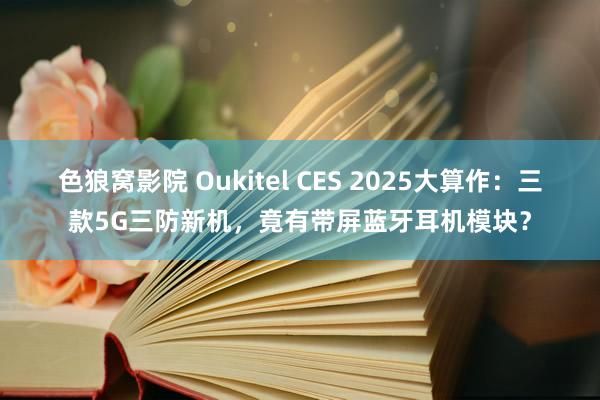 色狼窝影院 Oukitel CES 2025大算作：三款5G三防新机，竟有带屏蓝牙耳机模块？